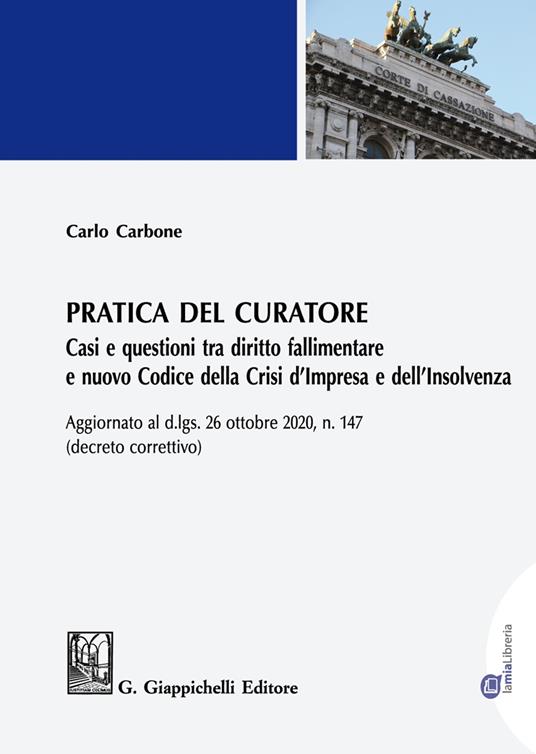 CORTE DI CASSAZIONE

Carlo Carbone

PRATICA DEL CURATORE

Casi e questioni tra diritto fallimentare e nuovo Codice della Crisi d'Impresa e dell'Insolvenza

Aggiornato al d.lgs. 26 ottobre 2020, n. 147 (decreto correttivo)

G. Giappichelli Editore

lamiaLibreria